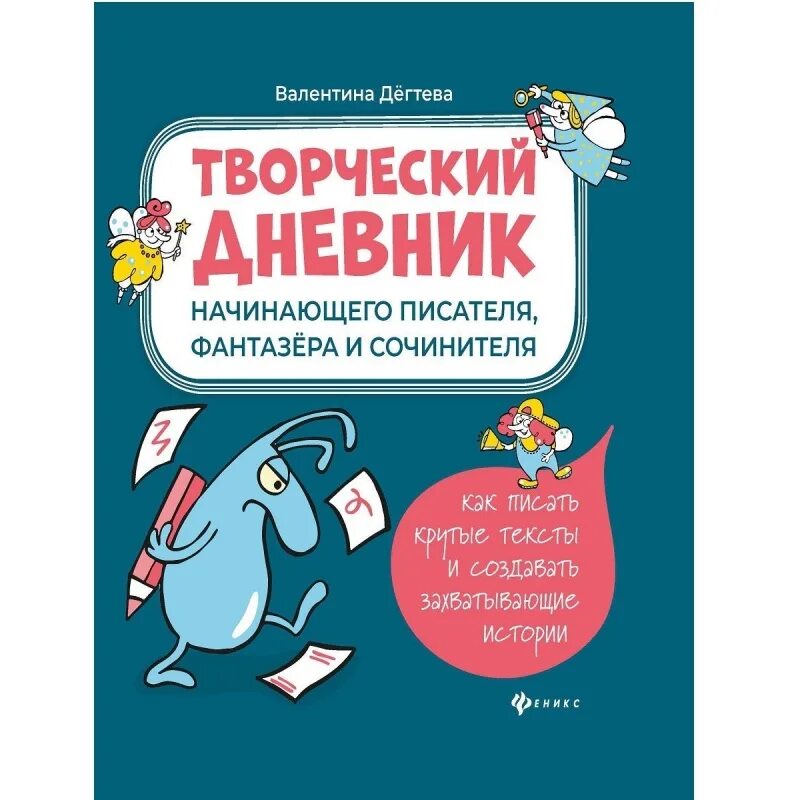 Валентина Дёгтева

ТВОРЧЕСКИЙ ДНЕВНИК

НАЧИНАЮЩЕГО ПИСАТЕЛЯ, ФАНТАЗЁРА И СОЧИНИТЕЛЯ

как писать крутые тексты и создавать захватывающие истории

ФЕНИКС